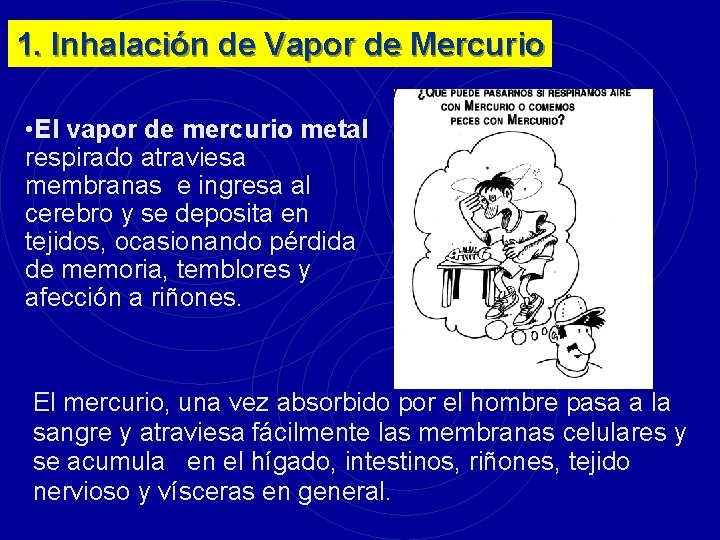 1. Inhalación de Vapor de Mercurio

•El vapor de mercurio metal respirado atraviesa membranas e ingresa al cerebro y se deposita en tejidos, ocasionando pérdida de memoria, temblores y afección a riñones.

¿QUE PUEDE PASARNOS SI RESPIRAMOS AIRE CON MERCURIO O COMEMOS PECES CON MERCURIO?

El mercurio, una vez absorbido por el hombre pasa a la sangre y atraviesa fácilmente las membranas celulares y se acumula en el hígado, intestinos, riñones, tejido nervioso y vísceras en general.